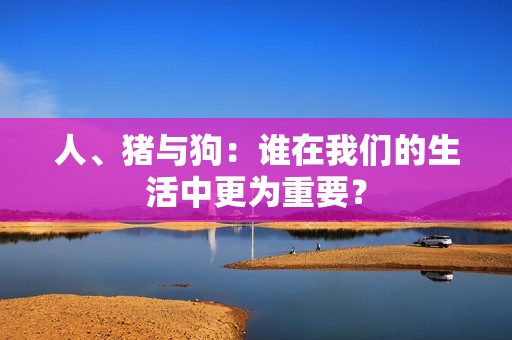 人、猪与狗：谁在我们的生活中更为重要?